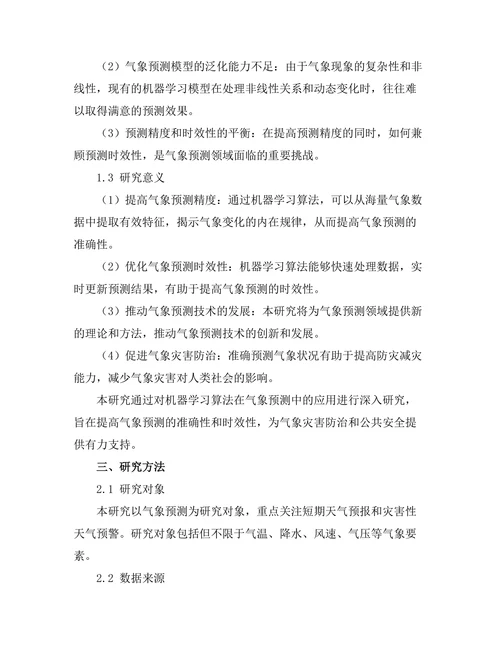 （2）气象预测模型的泛化能力不足：由于气象现象的复杂性和非线性，现有的机器学习模型在处理非线性关系和动态变化时，往往难以取得满意的预测效果。

（3）预测精度和时效性的平衡：在提高预测精度的同时，如何兼顾预测时效性，是气象预测领域面临的重要挑战。

1.3 研究意义

（1）提高气象预测精度：通过机器学习算法，可以从海量气象数据中提取有效特征，揭示气象变化的内在规律，从而提高气象预测的准确性。

（2）优化气象预测时效性：机器学习算法能够快速处理数据，实时更新预测结果，有助于提高气象预测的时效性。

（3）推动气象预测技术的发展：本研究将为气象预测领域提供新的理论和方法，推动气象预测技术的创新和发展。

（4）促进气象灾害防治：准确预测气象状况有助于提高防灾减灾能力，减少气象灾害对人类社会的影响。

本研究通过对机器学习算法在气象预测中的应用进行深入研究，旨在提高气象预测的准确性和时效性，为气象灾害防治和公共安全提供有力支持。

三、研究方法

2.1 研究对象

本研究以气象预测为研究对象，重点关注短期天气预报和灾害性天气预警。研究对象包括但不限于气温、降水、风速、气压等气象要素。

2.2 数据来源